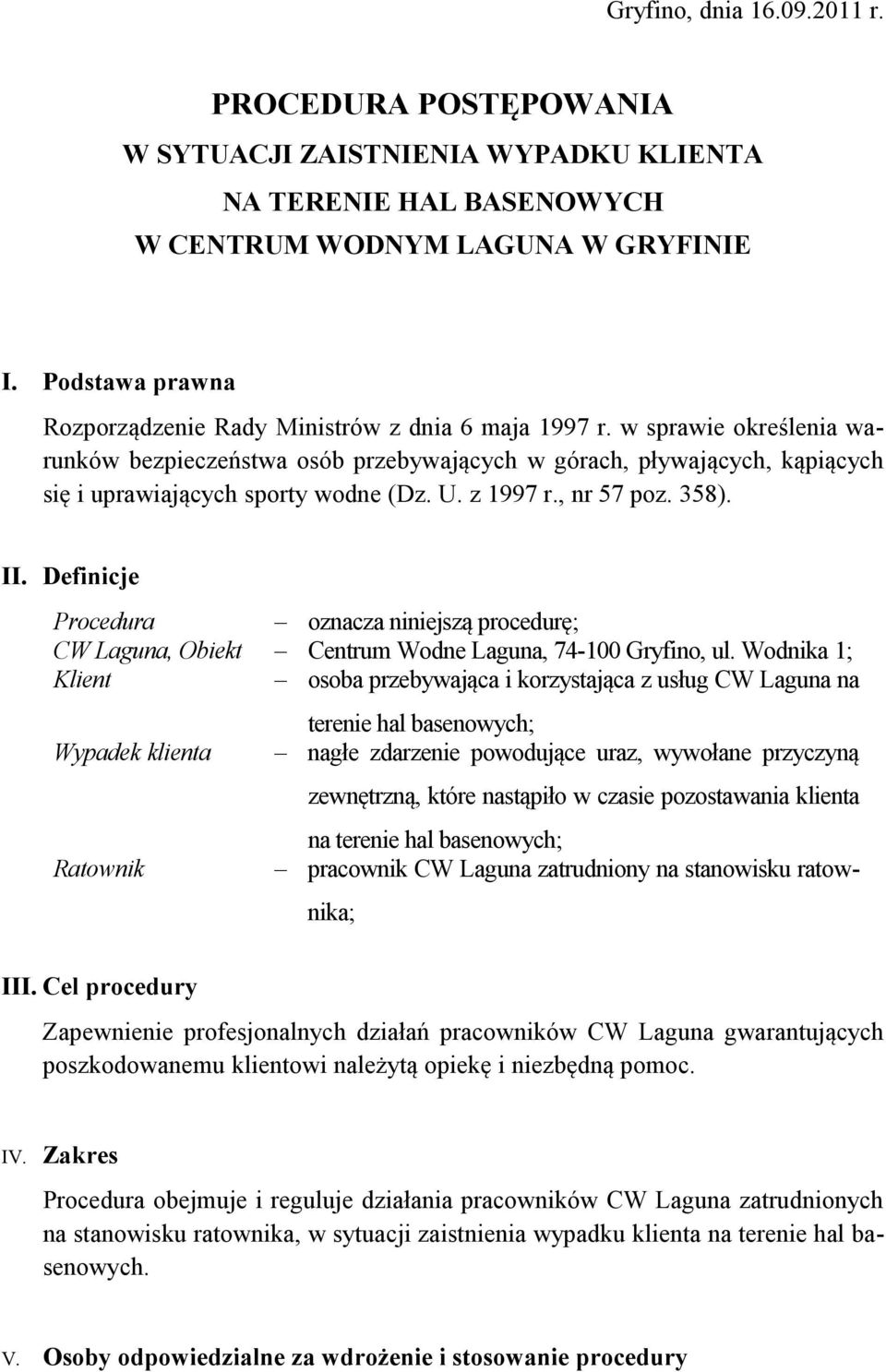 Gryfino, dnia 16.09.2011 r.

PROCEDURA POSTĘPOWANIA
W SYTUACJI ZAISTNIENIA WYPADKU KLIENTA
NA TERENIE HAL BASENOWYCH
W CENTRUM WODNYM LAGUNA W GRYFINIE

I. Podstawa prawna

Rozporządzenie Rady Ministrów z dnia 6 maja 1997 r. w sprawie określenia warunków bezpieczeństwa osób przebywających w górach, pływających, kąpiących się i uprawiających sporty wodne (Dz. U. z 1997 r., nr 57 poz. 358).

II. Definicje

Procedura – oznacza niniejszą procedurę;
CW Laguna, Obiekt – Centrum Wodne Laguna, 74-100 Gryfino, ul. Wodnika 1;
Klient – osoba przebywająca i korzystająca z usług CW Laguna na terenie hal basenowych;
Wypadek klienta – nagłe zdarzenie powodujące uraz, wywołane przyczyną zewnętrzną, które nastąpiło w czasie pozostawania klienta na terenie hal basenowych;
Ratownik – pracownik CW Laguna zatrudniony na stanowisku ratownika;

III. Cel procedury

Zapewnienie profesjonalnych działań pracowników CW Laguna gwarantujących poszkodowanemu klientowi należytą opiekę i niezbędną pomoc.

IV. Zakres

Procedura obejmuje i reguluje działania pracowników CW Laguna zatrudnionych na stanowisku ratownika, w sytuacji zaistnienia wypadku klienta na terenie hal basenowych.

V. Osoby odpowiedzialne za wdrożenie i stosowanie procedury